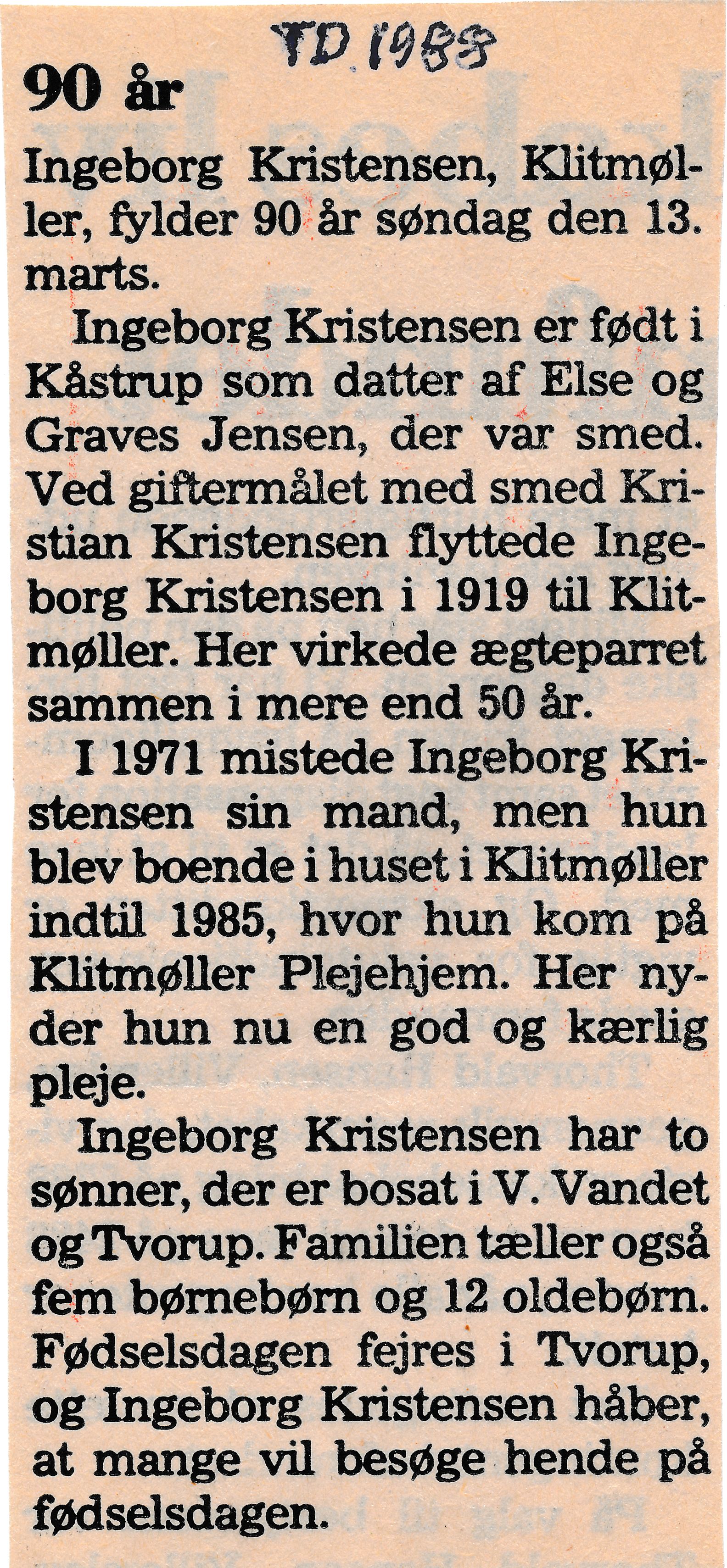 TD 1988

90 år

Ingeborg Kristensen, Klitmøller, fylder 90 år søndag den 13. marts.

Ingeborg Kristensen er født i Kåstrup som datter af Else og Graves Jensen, der var smed. Ved giftermålet med smed Kristian Kristensen flyttede Ingeborg Kristensen i 1919 til Klitmøller. Her virkede ægteparret sammen i mere end 50 år.

I 1971 mistede Ingeborg Kristensen sin mand, men hun blev boende i huset i Klitmøller indtil 1985, hvor hun kom på Klitmøller Plejehjem. Her nyder hun nu en god og kærlig pleje.

Ingeborg Kristensen har to sønner, der er bosat i V. Vandet og Tvorup. Familien tæller også fem børnebørn og 12 oldebørn. Fødselsdagen fejres i Tvorup, og Ingeborg Kristensen håber, at mange vil besøge hende på fødselsdagen.